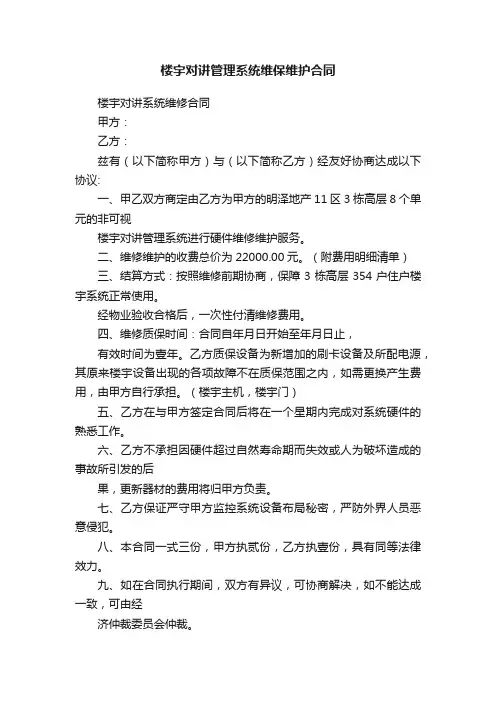 楼宇对讲管理系统维保维护合同

楼宇对讲系统维修合同

甲方：

乙方：

兹有（以下简称甲方）与（以下简称乙方）经友好协商达成以下协议：

一、甲乙双方商定由乙方为甲方的明泽地产 11 区 3 栋高层 8 个单元的非可视

楼宇对讲管理系统进行硬件维修维护服务。

二、维修维护的收费总价为 22000.00 元。（附费用明细清单）

三、结算方式：按照维修前期协商，保障 3 栋高层 354 户住户楼宇系统正常使用。

经物业验收合格后，一次性付清维修费用。

四、维修质保时间：合同自年月日开始至年月日止，

有效时间为壹年。乙方质保设备为新增加的刷卡设备及所配电源，其原来楼宇设备出现的各项故障不在质保范围之内，如需更换产生费用，由甲方自行承担。（楼宇主机，楼宇门）

五、乙方在与甲方签定合同后将在一个星期内完成对系统硬件的熟悉工作。

六、乙方不承担因硬件超过自然寿命期而失效或人为破坏造成的事故所引发的后

果，更新器材的费用将归甲方负责。

七、乙方保证严守甲方监控系统设备布局秘密，严防外界人员恶意侵犯。

八、本合同一式三份，甲方执贰份，乙方执壹份，具有同等法律效力。

九、如在合同执行期间，双方有异议，可协商解决，如不能达成一致，可由经

济仲裁委员会仲裁。